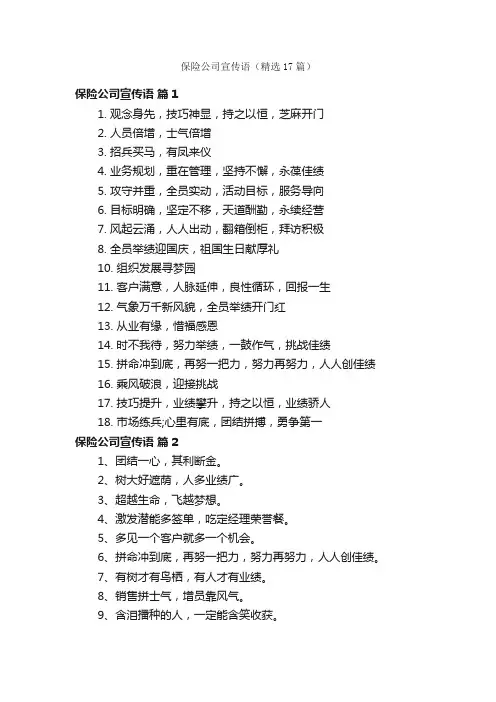 保险公司宣传语（精选17篇）

保险公司宣传语 篇1

1. 观念身先，技巧神显，持之以恒，芝麻开门
2. 人员倍增，士气倍增
3. 招兵买马，有凤来仪
4. 业务规划，重在管理，坚持不懈，永葆佳绩
5. 攻守并重，全员实动，活动目标，服务导向
6. 目标明确，坚定不移，天道酬勤，永续经营
7. 风起云涌，人人出动，翻箱倒柜，拜访积极
8. 全员举绩迎国庆，祖国生日献厚礼
10. 组织发展寻梦园
11. 客户满意，人脉延伸，良性循环，回报一生
12. 气象万千新风貌，全员举绩开门红
13. 从业有缘，惜福感恩
14. 时不我待，努力举绩，一鼓作气，挑战佳绩
15. 拼命冲到底，再努一把力，努力再努力，人人创佳绩
16. 乘风破浪，迎接挑战
17. 技巧提升，业绩攀升，持之以恒，业绩骄人
18. 市场练兵;心里有底，团结拼搏，勇争第一

保险公司宣传语 篇2

1、团结一心，其利断金。
2、树大好遮荫，人多业绩广。
3、超越生命，飞越梦想。
4、激发潜能多签单，吃定经理荣誉餐。
5、多见一个客户就多一个机会。
6、拼命冲到底，再努一把力，努力再努力，人人创佳绩。
7、有树才有鸟栖，有人才有业绩。
8、销售拼士气，增员靠风气。
9、含泪播种的人，一定能含笑收获。